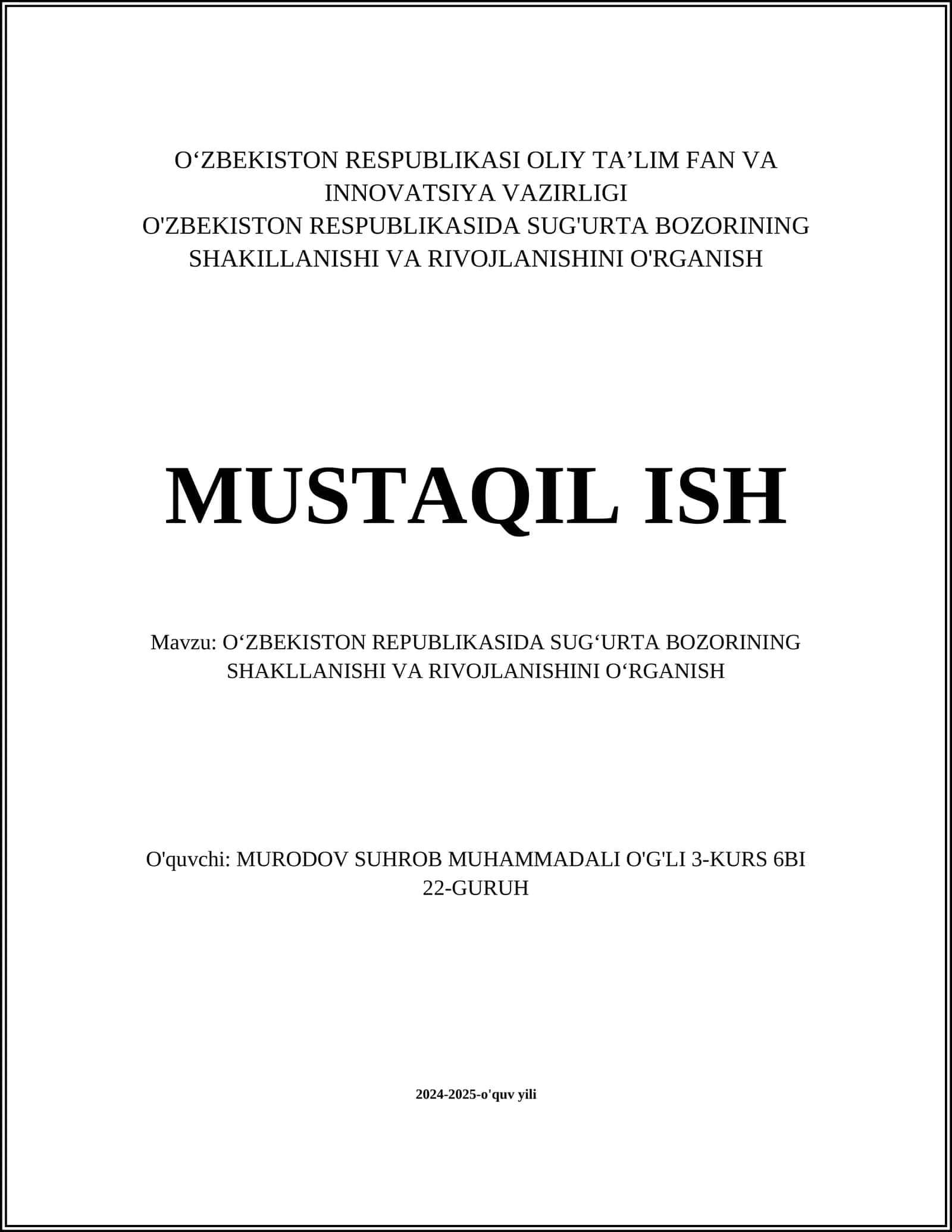 O‘ZBEKISTON RESPUBLIKASI OLIY TA’LIM FAN VA INNOVATSIYA VAZIRLIGI
O'ZBEKISTON RESPUBLIKASIDA SUG'URTA BOZORINING SHAKILLANISHI VA RIVOJLANISHINI O'RGANISH

MUSTAQIL ISH

Mavzu: O‘ZBEKISTON REPUBLIKASIDA SUG‘URTA BOZORINING SHAKLLANISHI VA RIVOJLANISHINI O‘RGANISH

O'quvchi: MURODOV SUHROB MUHAMMADALI O'G'LI 3-KURS 6BI 22-GURUH

2024-2025-o'quv yili